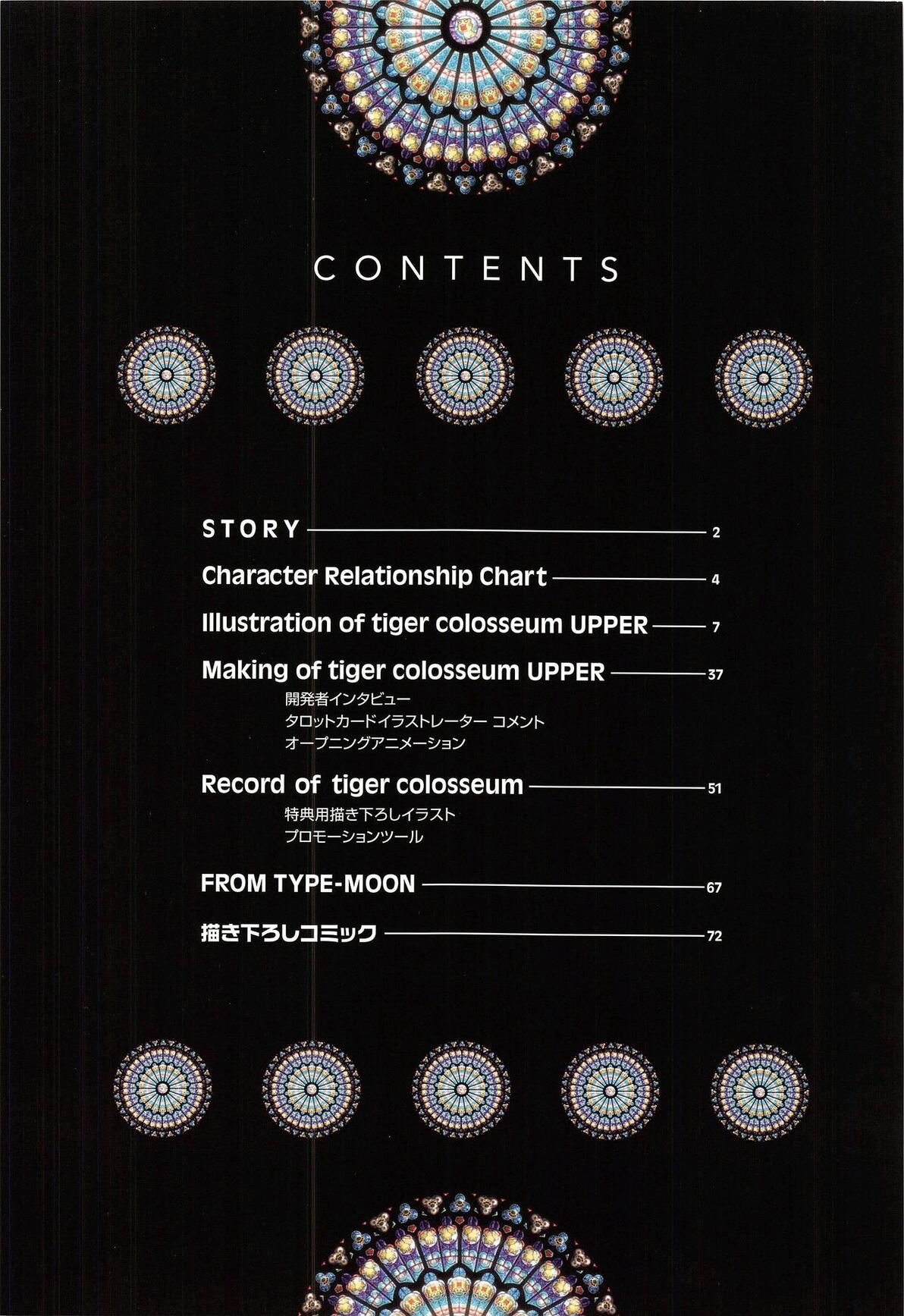 CONTENTS

STORY 2

Character Relationship Chart 4

Illustration of tiger colosseum UPPER 7

Making of tiger colosseum UPPER 37
開発者インタビュー
タロットカードイラストレーター コメント
オープニングアニメーション

Record of tiger colosseum 51
特典用描き下ろしイラスト
プロモーションツール

FROM TYPE-MOON 67

描き下ろしコミック 72